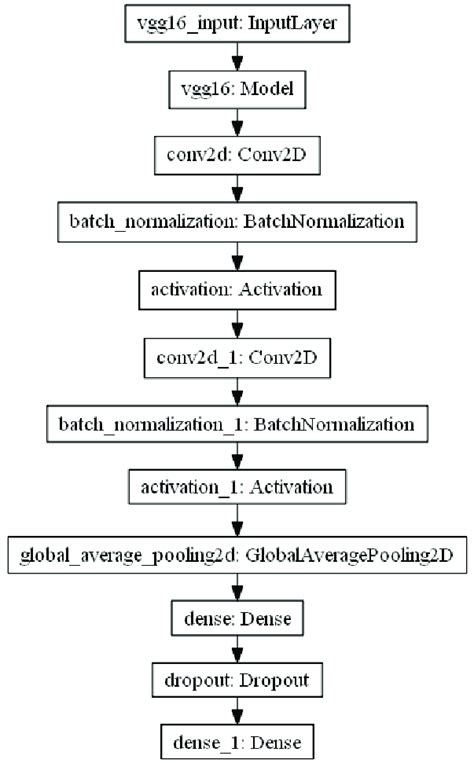 vgg16_input: InputLayer

vgg16: Model

conv2d: Conv2D

batch_normalization: BatchNormalization

activation: Activation

conv2d_1: Conv2D

batch_normalization_1: BatchNormalization

activation_1: Activation

global_average_pooling2d: GlobalAveragePooling2D

dense: Dense

dropout: Dropout

dense_1: Dense